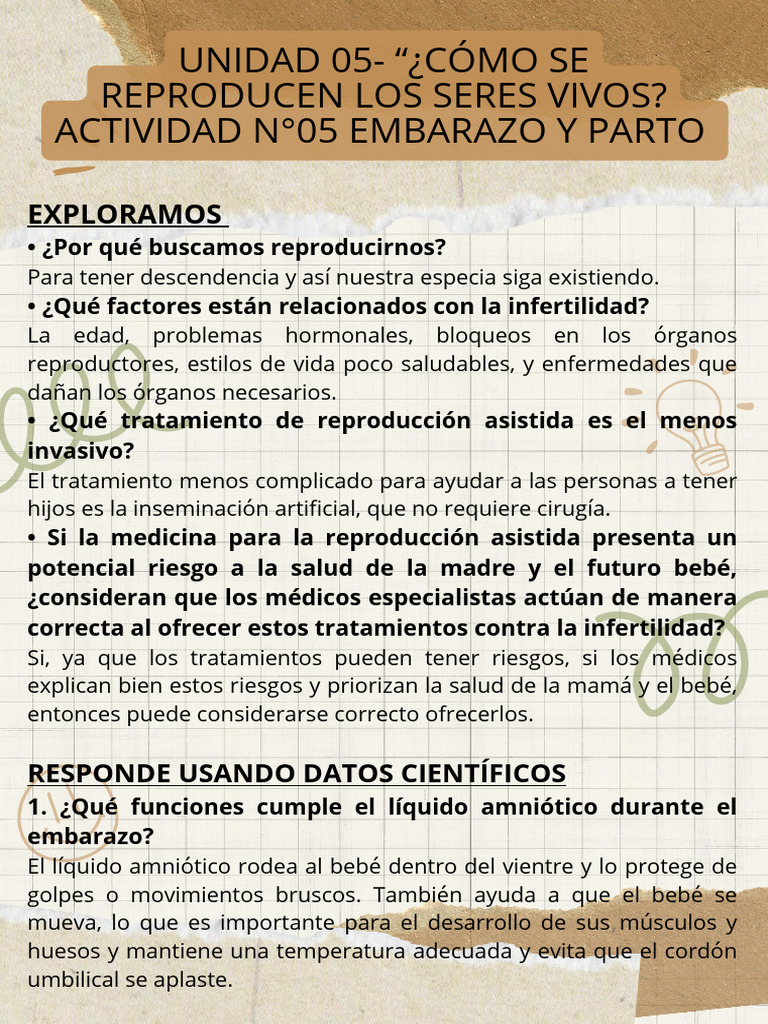 UNIDAD 05- “¿CÓMO SE REPRODUCEN LOS SERES VIVOS? ACTIVIDAD N°05 EMBARAZO Y PARTO

EXPLORAMOS

• ¿Por qué buscamos reproducirnos?
Para tener descendencia y así nuestra especia siga existiendo.

• ¿Qué factores están relacionados con la infertilidad?
La edad, problemas hormonales, bloqueos en los órganos reproductores, estilos de vida poco saludables, y enfermedades que dañan los órganos necesarios.

• ¿Qué tratamiento de reproducción asistida es el menos invasivo?
El tratamiento menos complicado para ayudar a las personas a tener hijos es la inseminación artificial, que no requiere cirugía.

• Si la medicina para la reproducción asistida presenta un potencial riesgo a la salud de la madre y el futuro bebé, ¿consideran que los médicos especialistas actúan de manera correcta al ofrecer estos tratamientos contra la infertilidad?
Si, ya que los tratamientos pueden tener riesgos, si los médicos explican bien estos riesgos y priorizan la salud de la mamá y el bebé, entonces puede considerarse correcto ofrecerlos.

RESPONDE USANDO DATOS CIENTÍFICOS

1. ¿Qué funciones cumple el líquido amniótico durante el embarazo?
El líquido amniótico rodea al bebé dentro del vientre y lo protege de golpes o movimientos bruscos. También ayuda a que el bebé se mueva, lo que es importante para el desarrollo de sus músculos y huesos y mantiene una temperatura adecuada y evita que el cordón umbilical se aplaste.